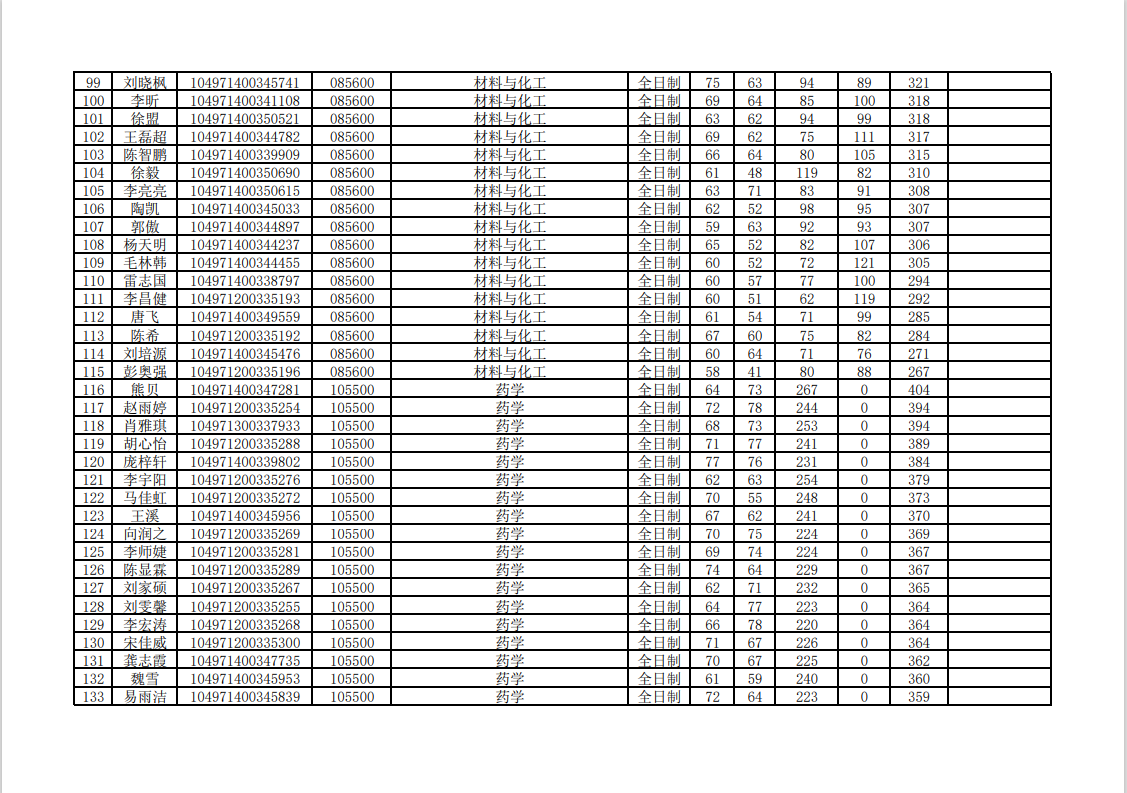 | 99 | 刘晓枫 | 104971400345741 | 085600 | 材料与化工 | 全日制 | 75 | 63 | 94 | 89 | 321 |  |
|---|---|---|---|---|---|---|---|---|---|---|---|
| 100 | 李昕 | 104971400341108 | 085600 | 材料与化工 | 全日制 | 69 | 64 | 85 | 100 | 318 |  |
| 101 | 徐盟 | 104971400350521 | 085600 | 材料与化工 | 全日制 | 63 | 62 | 94 | 99 | 318 |  |
| 102 | 王磊超 | 104971400344782 | 085600 | 材料与化工 | 全日制 | 69 | 62 | 75 | 111 | 317 |  |
| 103 | 陈智鹏 | 104971400339909 | 085600 | 材料与化工 | 全日制 | 66 | 64 | 80 | 105 | 315 |  |
| 104 | 徐毅 | 104971400350690 | 085600 | 材料与化工 | 全日制 | 61 | 48 | 119 | 82 | 310 |  |
| 105 | 李亮亮 | 104971400350615 | 085600 | 材料与化工 | 全日制 | 63 | 71 | 83 | 91 | 308 |  |
| 106 | 陶凯 | 104971400345033 | 085600 | 材料与化工 | 全日制 | 62 | 52 | 98 | 95 | 307 |  |
| 107 | 郭傲 | 104971400344897 | 085600 | 材料与化工 | 全日制 | 59 | 63 | 92 | 93 | 307 |  |
| 108 | 杨天明 | 104971400344237 | 085600 | 材料与化工 | 全日制 | 65 | 52 | 82 | 107 | 306 |  |
| 109 | 毛林韩 | 104971400344455 | 085600 | 材料与化工 | 全日制 | 60 | 52 | 72 | 121 | 305 |  |
| 110 | 雷志国 | 104971400338797 | 085600 | 材料与化工 | 全日制 | 60 | 57 | 77 | 100 | 294 |  |
| 111 | 李昌健 | 104971200335193 | 085600 | 材料与化工 | 全日制 | 60 | 51 | 62 | 119 | 292 |  |
| 112 | 唐飞 | 104971400349559 | 085600 | 材料与化工 | 全日制 | 61 | 54 | 71 | 99 | 285 |  |
| 113 | 陈希 | 104971200335192 | 085600 | 材料与化工 | 全日制 | 67 | 60 | 75 | 82 | 284 |  |
| 114 | 刘培源 | 104971400345476 | 085600 | 材料与化工 | 全日制 | 60 | 64 | 71 | 76 | 271 |  |
| 115 | 彭奥强 | 104971200335196 | 085600 | 材料与化工 | 全日制 | 58 | 41 | 80 | 88 | 267 |  |
| 116 | 熊贝 | 104971400347281 | 105500 | 药学 | 全日制 | 64 | 73 | 267 | 0 | 404 |  |
| 117 | 赵雨婷 | 104971200335254 | 105500 | 药学 | 全日制 | 72 | 78 | 244 | 0 | 394 |  |
| 118 | 肖雅琪 | 104971300337933 | 105500 | 药学 | 全日制 | 68 | 73 | 253 | 0 | 394 |  |
| 119 | 胡心怡 | 104971200335288 | 105500 | 药学 | 全日制 | 71 | 77 | 241 | 0 | 389 |  |
| 120 | 庞梓轩 | 104971400339802 | 105500 | 药学 | 全日制 | 77 | 76 | 231 | 0 | 384 |  |
| 121 | 李宇阳 | 104971200335276 | 105500 | 药学 | 全日制 | 62 | 63 | 254 | 0 | 379 |  |
| 122 | 马佳虹 | 104971200335272 | 105500 | 药学 | 全日制 | 70 | 55 | 248 | 0 | 373 |  |
| 123 | 王溪 | 104971400345956 | 105500 | 药学 | 全日制 | 67 | 62 | 241 | 0 | 370 |  |
| 124 | 向润之 | 104971200335269 | 105500 | 药学 | 全日制 | 70 | 75 | 224 | 0 | 369 |  |
| 125 | 李师婕 | 104971200335281 | 105500 | 药学 | 全日制 | 69 | 74 | 224 | 0 | 367 |  |
| 126 | 陈显霖 | 104971200335289 | 105500 | 药学 | 全日制 | 74 | 64 | 229 | 0 | 367 |  |
| 127 | 刘家硕 | 104971200335267 | 105500 | 药学 | 全日制 | 62 | 71 | 232 | 0 | 365 |  |
| 128 | 刘雯馨 | 104971200335255 | 105500 | 药学 | 全日制 | 64 | 77 | 223 | 0 | 364 |  |
| 129 | 李宏涛 | 104971200335268 | 105500 | 药学 | 全日制 | 66 | 78 | 220 | 0 | 364 |  |
| 130 | 宋佳威 | 104971200335300 | 105500 | 药学 | 全日制 | 71 | 67 | 226 | 0 | 364 |  |
| 131 | 龚志霞 | 104971400347735 | 105500 | 药学 | 全日制 | 70 | 67 | 225 | 0 | 362 |  |
| 132 | 魏雪 | 104971400345953 | 105500 | 药学 | 全日制 | 61 | 59 | 240 | 0 | 360 |  |
| 133 | 易雨洁 | 104971400345839 | 105500 | 药学 | 全日制 | 72 | 64 | 223 | 0 | 359 |  |